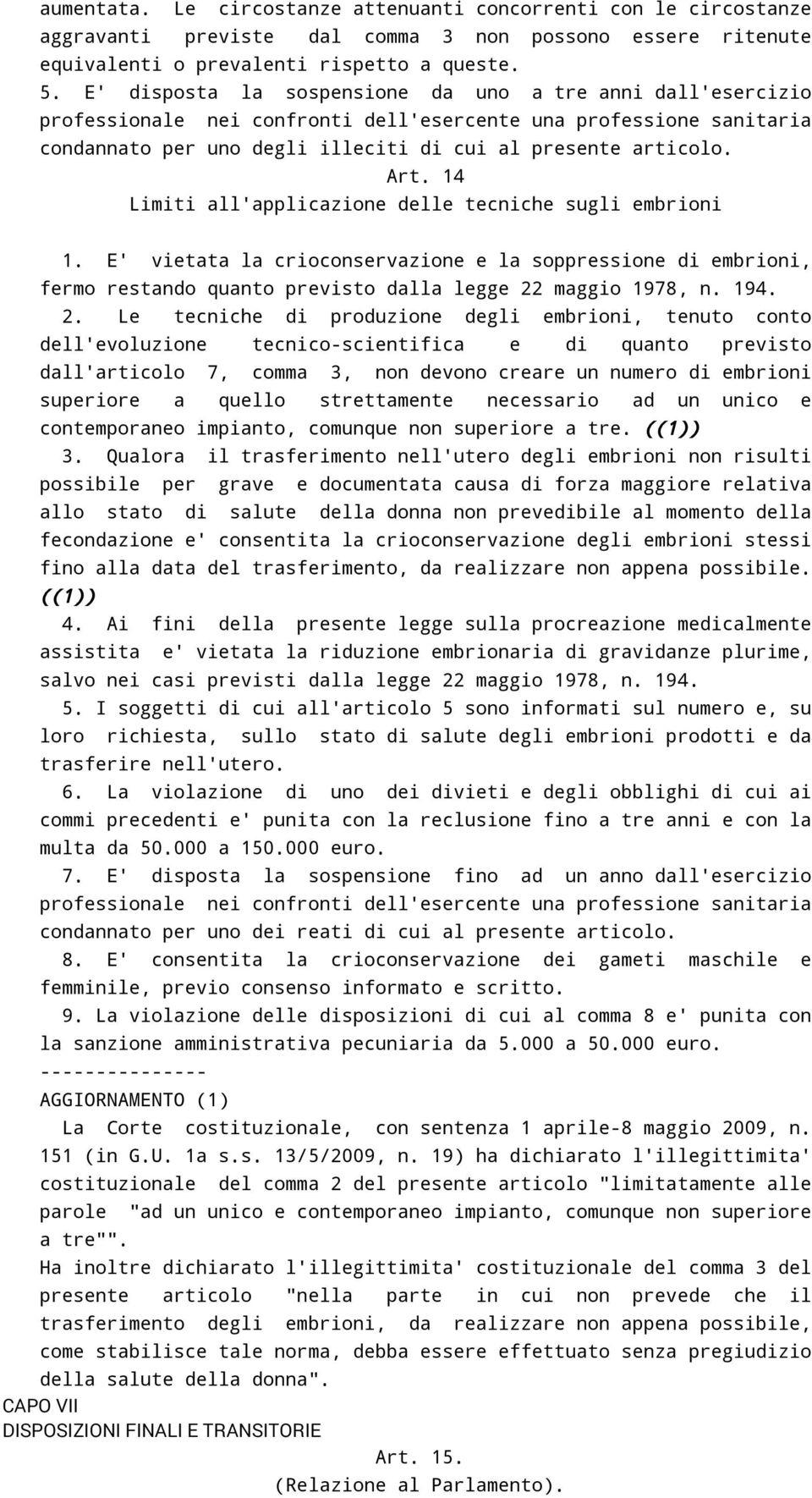 aumentata. Le circostanze attenuanti concorrenti con le circostanze aggravanti previste dal comma 3 non possono essere ritenute equivalenti o prevalenti rispetto a queste.

5. E' disposta la sospensione da uno a tre anni dall'esercizio professionale nei confronti dell'esercente una professione sanitaria condannato per uno degli illeciti di cui al presente articolo.

Art. 14
Limiti all'applicazione delle tecniche sugli embrioni

1. E' vietata la crioconservazione e la soppressione di embrioni, fermo restando quanto previsto dalla legge 22 maggio 1978, n. 194.

2. Le tecniche di produzione degli embrioni, tenuto conto dell'evoluzione tecnico-scientifica e di quanto previsto dall'articolo 7, comma 3, non devono creare un numero di embrioni superiore a quello strettamente necessario ad un unico e contemporaneo impianto, comunque non superiore a tre. ((1))

3. Qualora il trasferimento nell'utero degli embrioni non risulti possibile per grave e documentata causa di forza maggiore relativa allo stato di salute della donna non prevedibile al momento della fecondazione e' consentita la crioconservazione degli embrioni stessi fino alla data del trasferimento, da realizzare non appena possibile. ((1))

4. Ai fini della presente legge sulla procreazione medicalmente assistita e' vietata la riduzione embrionaria di gravidanze plurime, salvo nei casi previsti dalla legge 22 maggio 1978, n. 194.

5. I soggetti di cui all'articolo 5 sono informati sul numero e, su loro richiesta, sullo stato di salute degli embrioni prodotti e da trasferire nell'utero.

6. La violazione di uno dei divieti e degli obblighi di cui ai commi precedenti e' punita con la reclusione fino a tre anni e con la multa da 50.000 a 150.000 euro.

7. E' disposta la sospensione fino ad un anno dall'esercizio professionale nei confronti dell'esercente una professione sanitaria condannato per uno dei reati di cui al presente articolo.

8. E' consentita la crioconservazione dei gameti maschile e femminile, previo consenso informato e scritto.

9. La violazione delle disposizioni di cui al comma 8 e' punita con la sanzione amministrativa pecuniaria da 5.000 a 50.000 euro.
---------------
AGGIORNAMENTO (1)

La Corte costituzionale, con sentenza 1 aprile-8 maggio 2009, n. 151 (in G.U. 1a s.s. 13/5/2009, n. 19) ha dichiarato l'illegittimita' costituzionale del comma 2 del presente articolo "limitatamente alle parole "ad un unico e contemporaneo impianto, comunque non superiore a tre"".

Ha inoltre dichiarato l'illegittimita' costituzionale del comma 3 del presente articolo "nella parte in cui non prevede che il trasferimento degli embrioni, da realizzare non appena possibile, come stabilisce tale norma, debba essere effettuato senza pregiudizio della salute della donna".

CAPO VII
DISPOSIZIONI FINALI E TRANSITORIE

Art. 15.
(Relazione al Parlamento).